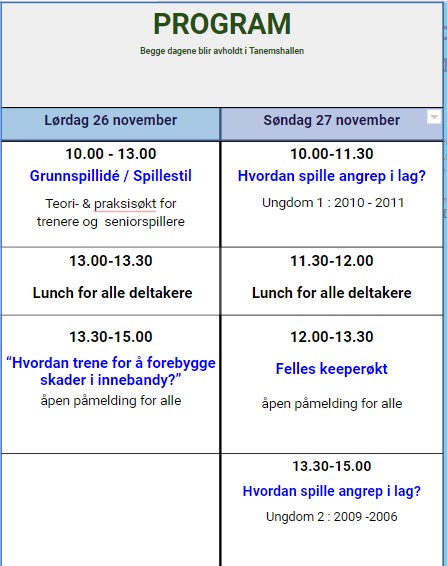 PROGRAM

Begge dagene blir avholdt i Tanemshallen

| Lørdag 26 november | Søndag 27 november |
|---|---|
| 10.00 - 13.00 Grunnspillidé / Spillestil Teori- & praksisøkt for trenere og seniorspillere | 10.00-11.30 Hvordan spille angrep i lag? Ungdom 1 : 2010 - 2011 |
| 13.00-13.30 Lunch for alle deltakere | 11.30-12.00 Lunch for alle deltakere |
| 13.30-15.00 “Hvordan trene for å forebygge skader i innebandy?” åpen påmelding for alle | 12.00-13.30 Felles keeperøkt åpen påmelding for alle |
| | 13.30-15.00 Hvordan spille angrep i lag? Ungdom 2 : 2009 -2006 |